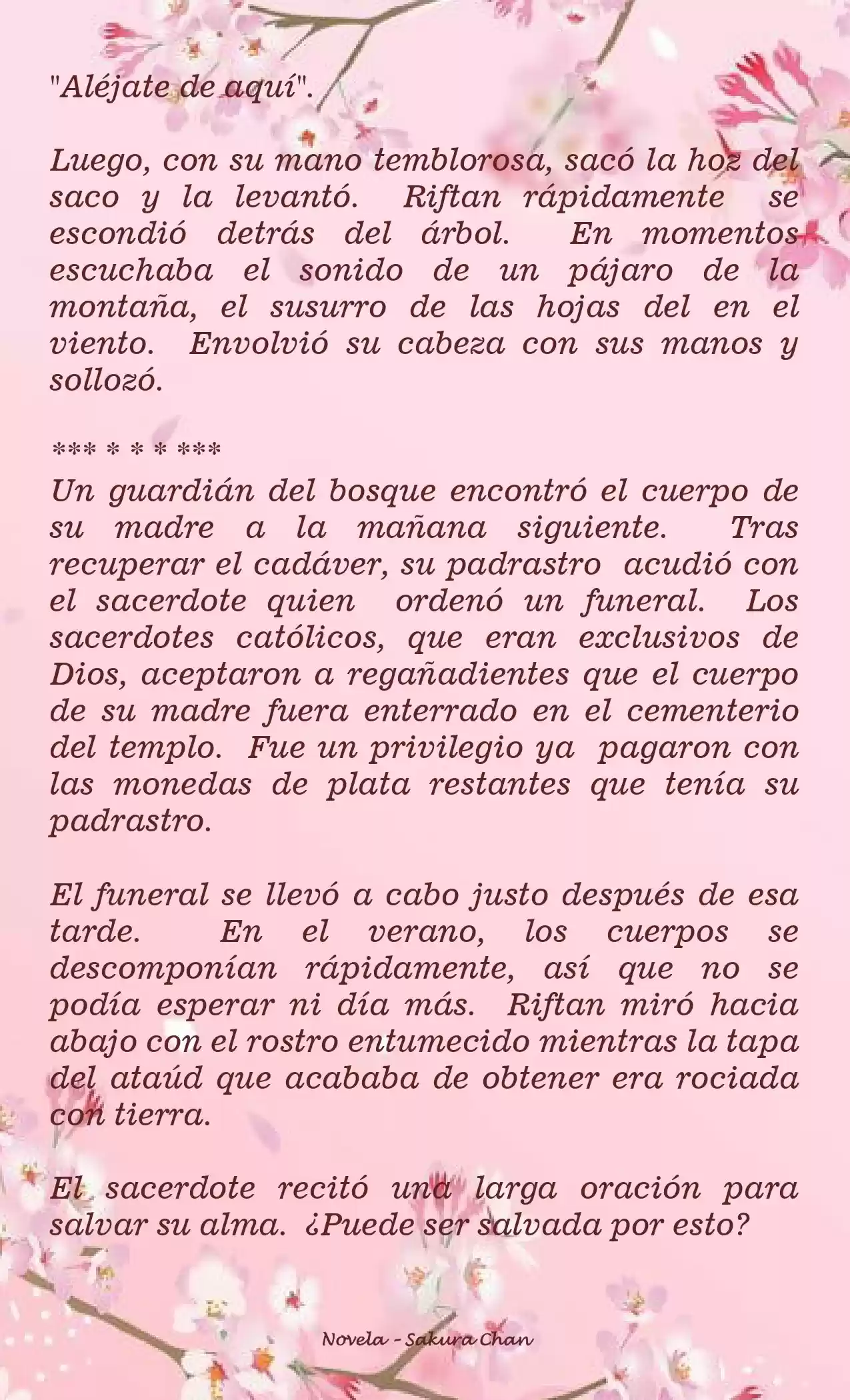 "Aléjate de aquí".

Luego, con su mano temblorosa, sacó la hoz del saco y la levantó. Riftan rápidamente se escondió detrás del árbol. En momentos escuchaba el sonido de un pájaro de la montaña, el susurro de las hojas del en el viento. Envolvió su cabeza con sus manos y sollozó.

*** * * * ***

Un guardián del bosque encontró el cuerpo de su madre a la mañana siguiente. Tras recuperar el cadáver, su padrastro acudió con el sacerdote quien ordenó un funeral. Los sacerdotes católicos, que eran exclusivos de Dios, aceptaron a regañadientes que el cuerpo de su madre fuera enterrado en el cementerio del templo. Fue un privilegio ya pagaron con las monedas de plata restantes que tenía su padrastro.

El funeral se llevó a cabo justo después de esa tarde. En el verano, los cuerpos se descomponían rápidamente, así que no se podía esperar ni día más. Riftan miró hacia abajo con el rostro entumecido mientras la tapa del ataúd que acababa de obtener era rociada con tierra.

El sacerdote recitó una larga oración para salvar su alma. ¿Puede ser salvada por esto?

Novela - Sakura Chan